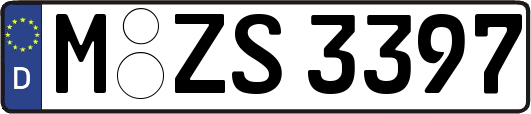 D
M ZS 3397